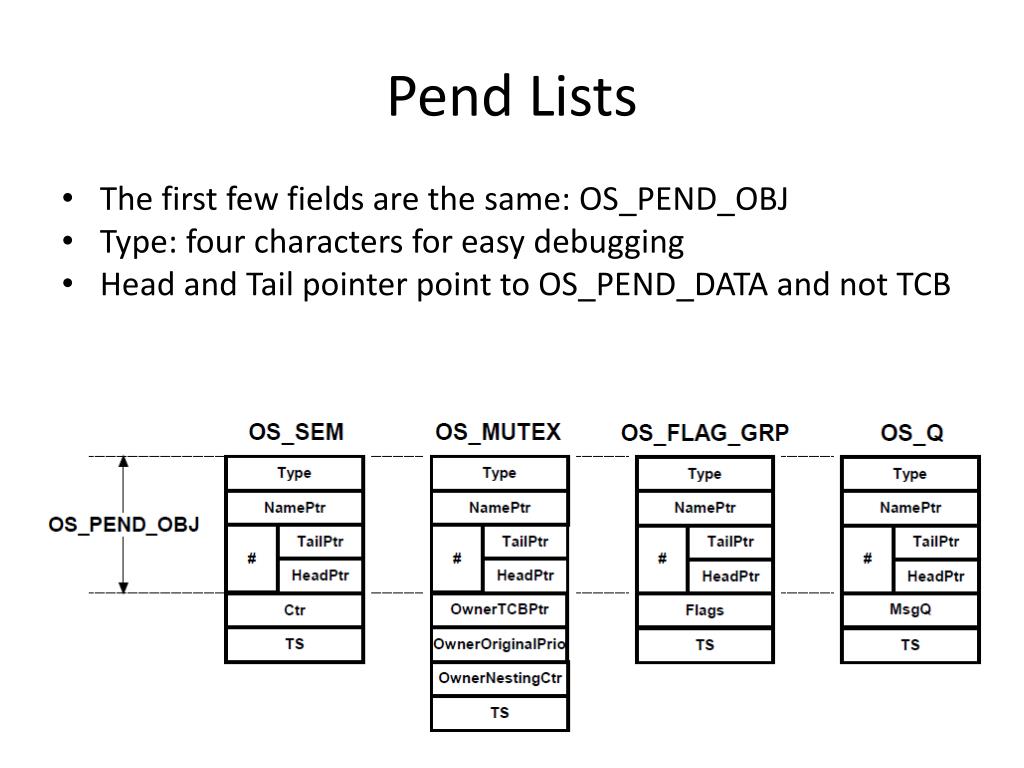 Pend Lists

• The first few fields are the same: OS_PEND_OBJ
• Type: four characters for easy debugging
• Head and Tail pointer point to OS_PEND_DATA and not TCB

OS_PEND_OBJ

OS_SEM
Type
NamePtr
#
TailPtr
HeadPtr
Ctr
TS

OS_MUTEX
Type
NamePtr
#
TailPtr
HeadPtr
OwnerTCBPtr
OwnerOriginalPrio
OwnerNestingCtr
TS

OS_FLAG_GRP
Type
NamePtr
#
TailPtr
HeadPtr
Flags
TS

OS_Q
Type
NamePtr
#
TailPtr
HeadPtr
MsgQ
TS